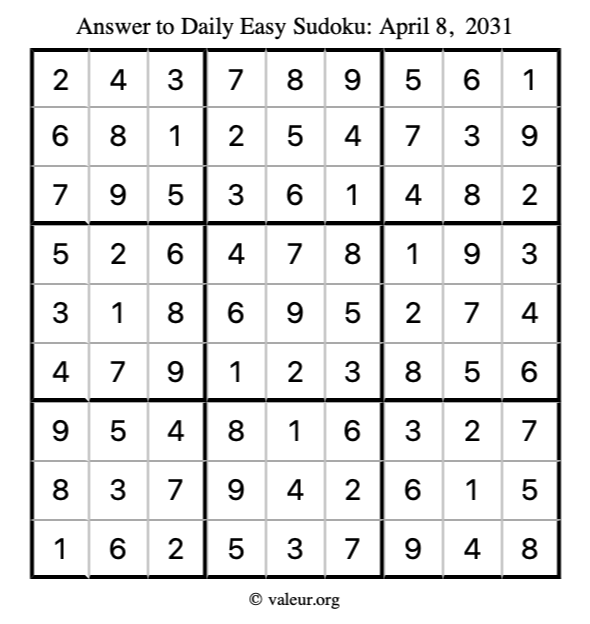 Answer to Daily Easy Sudoku: April 8, 2031

| | | | | | | | | |
|---|---|---|---|---|---|---|---|---|
| 2 | 4 | 3 | 7 | 8 | 9 | 5 | 6 | 1 |
| 6 | 8 | 1 | 2 | 5 | 4 | 7 | 3 | 9 |
| 7 | 9 | 5 | 3 | 6 | 1 | 4 | 8 | 2 |
| 5 | 2 | 6 | 4 | 7 | 8 | 1 | 9 | 3 |
| 3 | 1 | 8 | 6 | 9 | 5 | 2 | 7 | 4 |
| 4 | 7 | 9 | 1 | 2 | 3 | 8 | 5 | 6 |
| 9 | 5 | 4 | 8 | 1 | 6 | 3 | 2 | 7 |
| 8 | 3 | 7 | 9 | 4 | 2 | 6 | 1 | 5 |
| 1 | 6 | 2 | 5 | 3 | 7 | 9 | 4 | 8 |

© valeur.org